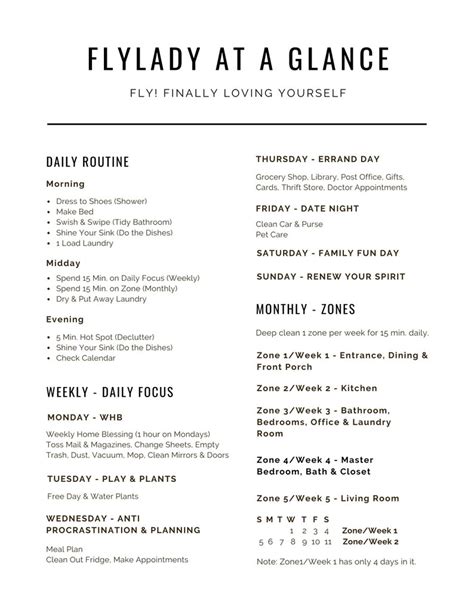 FLYLADY AT A GLANCE

FLY! FINALLY LOVING YOURSELF

DAILY ROUTINE

Morning

- Dress to Shoes (Shower)
- Make Bed
- Swish & Swipe (Tidy Bathroom)
- Shine Your Sink (Do the Dishes)
- 1 Load Laundry

Midday

- Spend 15 Min. on Daily Focus (Weekly)
- Spend 15 Min. on Zone (Monthly)
- Dry & Put Away Laundry

Evening

- 5 Min. Hot Spot (Declutter)
- Shine Your Sink (Do the Dishes)
- Check Calendar

WEEKLY - DAILY FOCUS

MONDAY - WHB

Weekly Home Blessing (1 hour on Mondays) Toss Mail & Magazines, Change Sheets, Empty Trash, Dust, Vacuum, Mop, Clean Mirrors & Doors

TUESDAY - PLAY & PLANTS

Free Day & Water Plants

WEDNESDAY - ANTI PROCRASTINATION & PLANNING

Meal Plan
Clean Out Fridge, Make Appointments

THURSDAY - ERRAND DAY

Grocery Shop, Library, Post Office, Gifts, Cards, Thrift Store, Doctor Appointments

FRIDAY - DATE NIGHT

Clean Car & Purse
Pet Care

SATURDAY - FAMILY FUN DAY

SUNDAY - RENEW YOUR SPIRIT

MONTHLY - ZONES

Deep clean 1 zone per week for 15 min. daily.

Zone 1/Week 1 - Entrance, Dining & Front Porch

Zone 2/Week 2 - Kitchen

Zone 3/Week 3 - Bathroom, Bedrooms, Office & Laundry Room

Zone 4/Week 4 - Master Bedroom, Bath & Closet

Zone 5/Week 5 - Living Room

| S | M | T | W | T | F | S | |
|---|---|---|---|---|---|---|---|
| | | | 1 | 2 | 3 | 4 | Zone/Week 1 |
| 5 | 6 | 7 | 8 | 9 | 10 | 11 | Zone/Week 2 |

Note: Zone1/Week 1 has only 4 days in it.